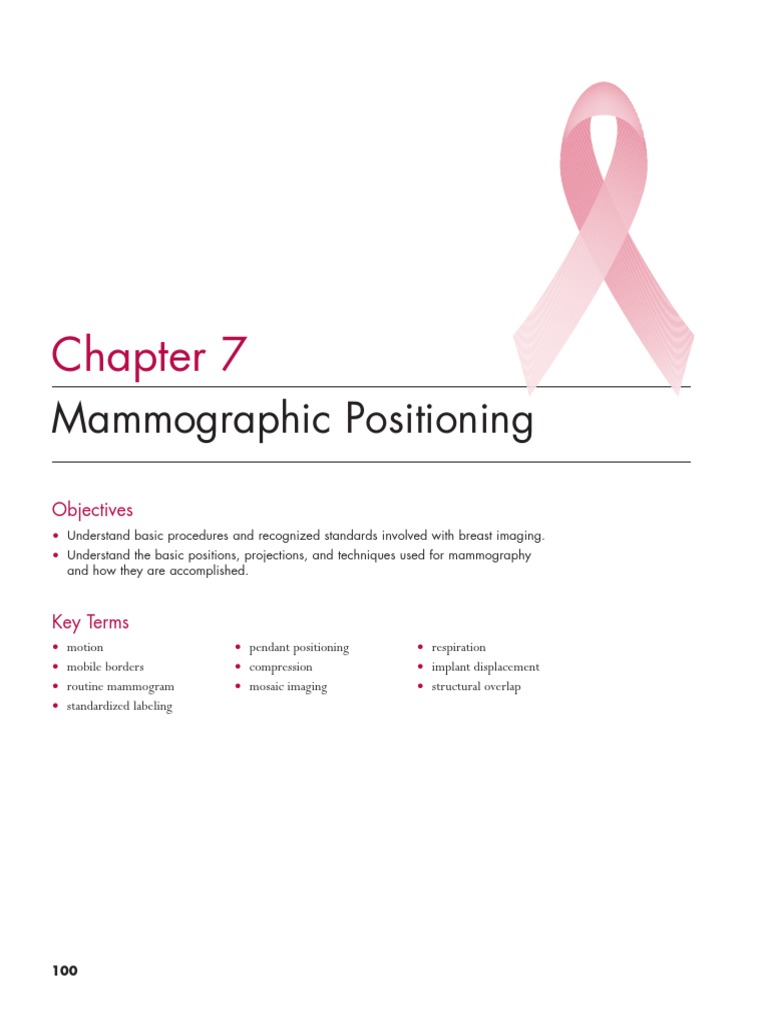 Chapter 7

Mammographic Positioning

Objectives

• Understand basic procedures and recognized standards involved with breast imaging.
• Understand the basic positions, projections, and techniques used for mammography and how they are accomplished.

Key Terms

• motion
• mobile borders
• routine mammogram
• standardized labeling

• pendant positioning
• compression
• mosaic imaging

• respiration
• implant displacement
• structural overlap

100